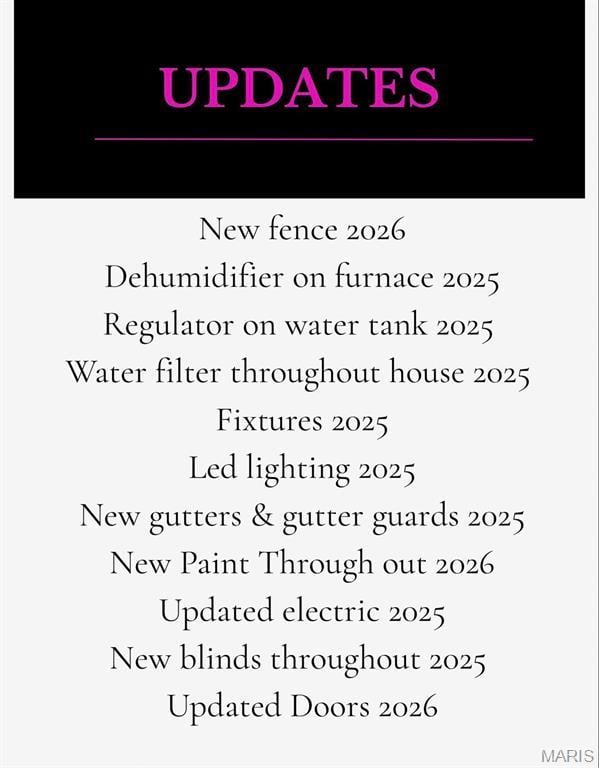 UPDATES

New fence 2026
Dehumidifier on furnace 2025
Regulator on water tank 2025
Water filter throughout house 2025
Fixtures 2025
Led lighting 2025
New gutters & gutter guards 2025
New Paint Through out 2026
Updated electric 2025
New blinds throughout 2025
Updated Doors 2026

MARIS